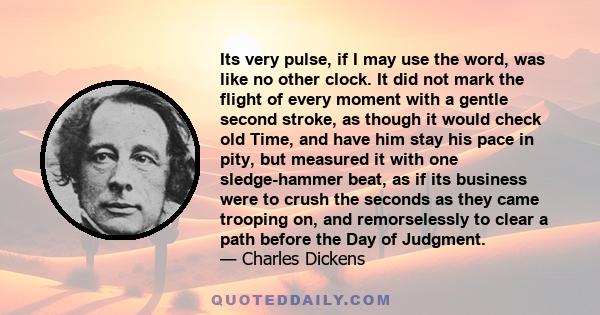 Its very pulse, if I may use the word, was like no other clock. It did not mark the flight of every moment with a gentle second stroke, as though it would check old Time, and have him stay his pace in pity, but measured it with one sledge-hammer beat, as if its business were to crush the seconds as they came trooping on, and remorselessly to clear a path before the Day of Judgment.
— Charles Dickens

QUOTEDDAILY.COM